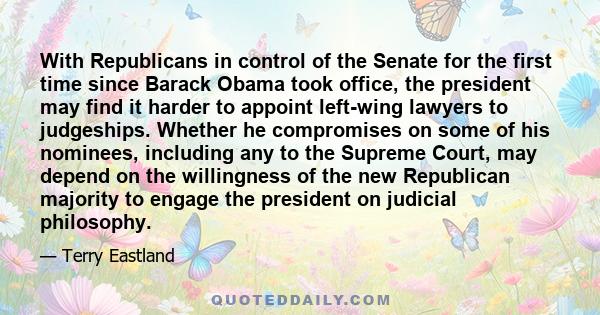 With Republicans in control of the Senate for the first time since Barack Obama took office, the president may find it harder to appoint left-wing lawyers to judgeships. Whether he compromises on some of his nominees, including any to the Supreme Court, may depend on the willingness of the new Republican majority to engage the president on judicial philosophy.

— Terry Eastland

QUOTEDDAILY.COM